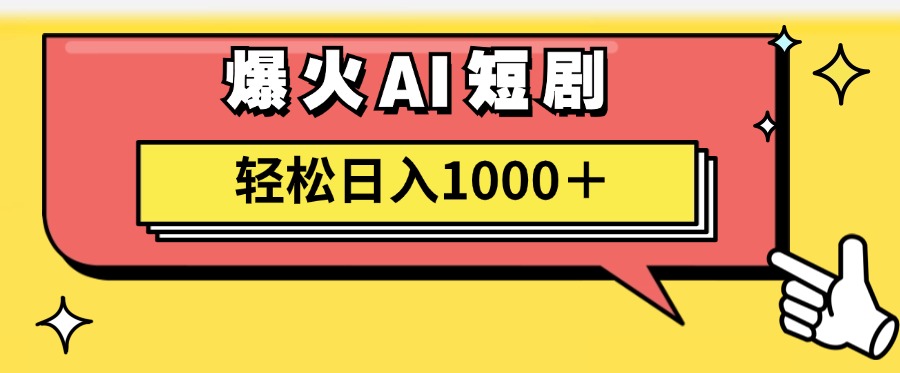 爆火AI短剧

轻松日入1000＋